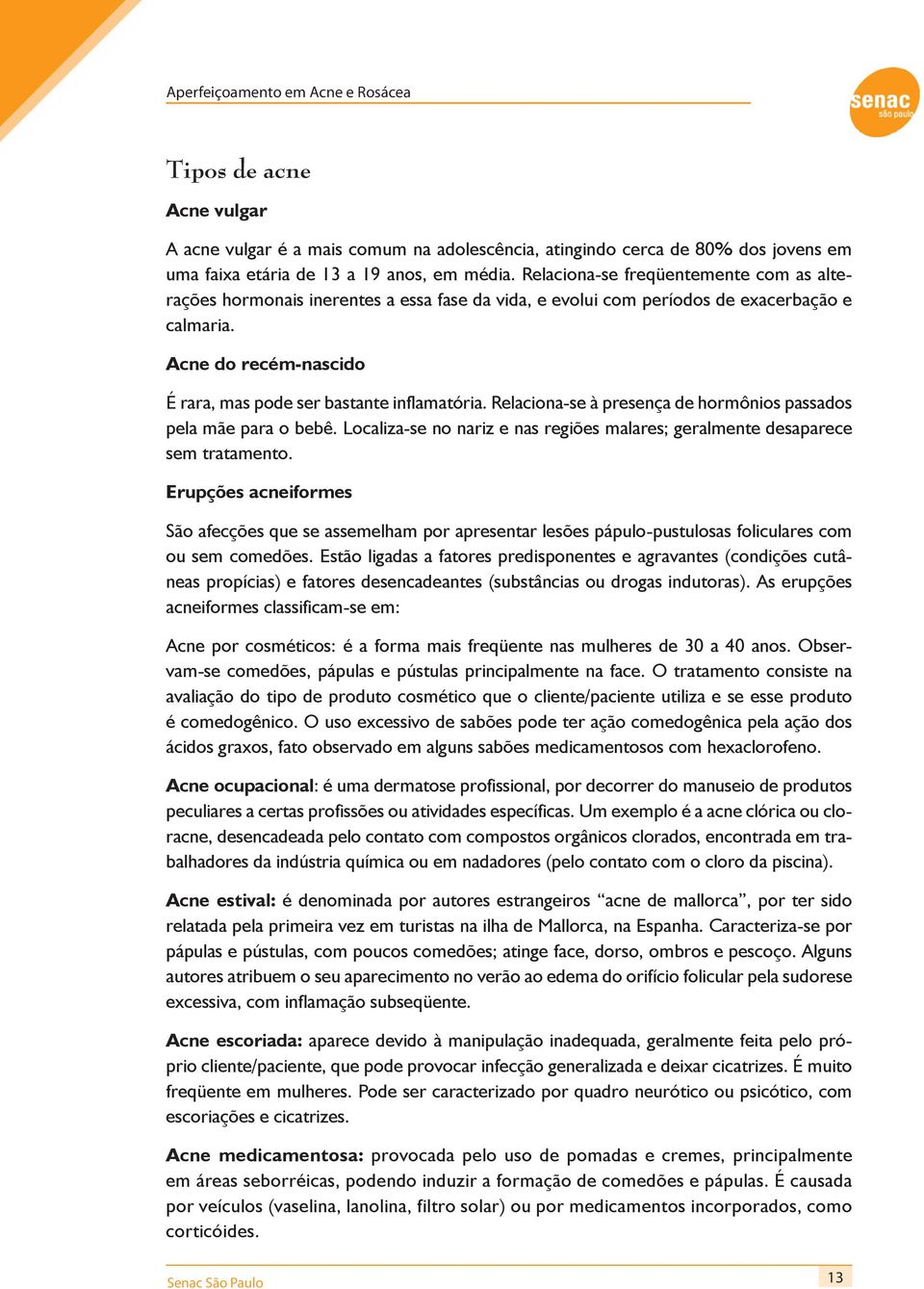 Aperfeiçoamento em Acne e Rosácea

senac são paulo

Tipos de acne

Acne vulgar

A acne vulgar é a mais comum na adolescência, atingindo cerca de 80% dos jovens em uma faixa etária de 13 a 19 anos, em média. Relaciona-se freqüentemente com as alterações hormonais inerentes a essa fase da vida, e evolui com períodos de exacerbação e calmaria.

Acne do recém-nascido

É rara, mas pode ser bastante inflamatória. Relaciona-se à presença de hormônios passados pela mãe para o bebê. Localiza-se no nariz e nas regiões malares; geralmente desaparece sem tratamento.

Erupções acneiformes

São afecções que se assemelham por apresentar lesões pápulo-pustulosas foliculares com ou sem comedões. Estão ligadas a fatores predisponentes e agravantes (condições cutâneas propícias) e fatores desencadeantes (substâncias ou drogas indutoras). As erupções acneiformes classificam-se em:

Acne por cosméticos: é a forma mais freqüente nas mulheres de 30 a 40 anos. Observam-se comedões, pápulas e pústulas principalmente na face. O tratamento consiste na avaliação do tipo de produto cosmético que o cliente/paciente utiliza e se esse produto é comedogênico. O uso excessivo de sabões pode ter ação comedogênica pela ação dos ácidos graxos, fato observado em alguns sabões medicamentosos com hexaclorofeno.

Acne ocupacional: é uma dermatose profissional, por decorrer do manuseio de produtos peculiares a certas profissões ou atividades específicas. Um exemplo é a acne clórica ou cloracne, desencadeada pelo contato com compostos orgânicos clorados, encontrada em trabalhadores da indústria química ou em nadadores (pelo contato com o cloro da piscina).

Acne estival: é denominada por autores estrangeiros “acne de mallorca”, por ter sido relatada pela primeira vez em turistas na ilha de Mallorca, na Espanha. Caracteriza-se por pápulas e pústulas, com poucos comedões; atinge face, dorso, ombros e pescoço. Alguns autores atribuem o seu aparecimento no verão ao edema do orifício folicular pela sudorese excessiva, com inflamação subseqüente.

Acne escoriada: aparece devido à manipulação inadequada, geralmente feita pelo próprio cliente/paciente, que pode provocar infecção generalizada e deixar cicatrizes. É muito freqüente em mulheres. Pode ser caracterizado por quadro neurótico ou psicótico, com escoriações e cicatrizes.

Acne medicamentosa: provocada pelo uso de pomadas e cremes, principalmente em áreas seborréicas, podendo induzir a formação de comedões e pápulas. É causada por veículos (vaselina, lanolina, filtro solar) ou por medicamentos incorporados, como corticóides.

Senac São Paulo

13